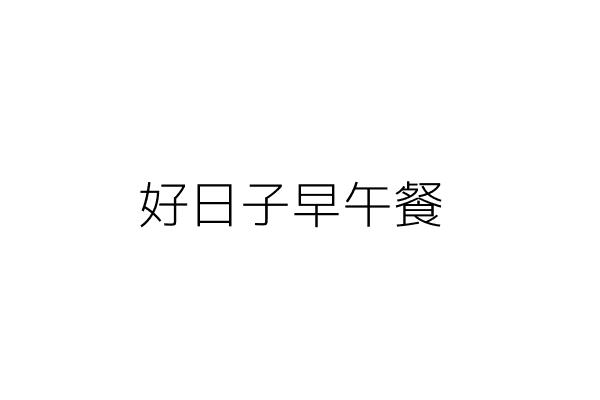 好日子早午餐